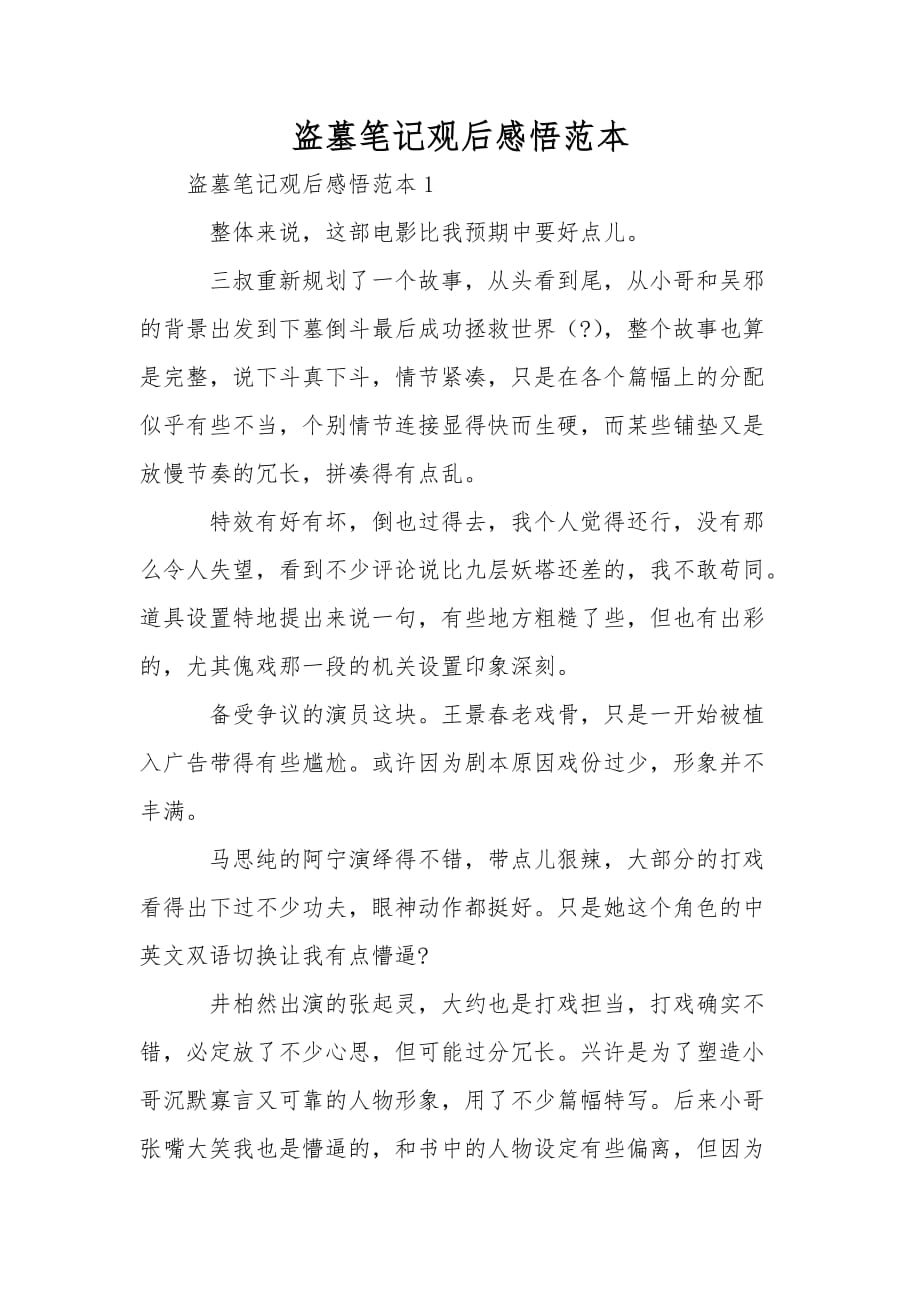 盗墓笔记观后感悟范本

盗墓笔记观后感悟范本 1

整体来说，这部电影比我预期中要好点儿。

三叔重新规划了一个故事，从头看到尾，从小哥和吴邪的背景出发到下墓倒斗最后成功拯救世界（?），整个故事也算是完整，说下斗真下斗，情节紧凑，只是在各个篇幅上的分配似乎有些不当，个别情节连接显得快而生硬，而某些铺垫又是放慢节奏的冗长，拼凑得有点乱。

特效有好有坏，倒也过得去，我个人觉得还行，没有那么令人失望，看到不少评论说比九层妖塔还差的，我不敢苟同。道具设置特地提出来说一句，有些地方粗糙了些，但也有出彩的，尤其傀戏那一段的机关设置印象深刻。

备受争议的演员这块。王景春老戏骨，只是一开始被植入广告带得有些尴尬。或许因为剧本原因戏份过少，形象并不丰满。

马思纯的阿宁演绎得不错，带点儿狠辣，大部分的打戏看得出下过不少功夫，眼神动作都挺好。只是她这个角色的中英文双语切换让我有点懵逼?

井柏然出演的张起灵，大约也是打戏担当，打戏确实不错，必定放了不少心思，但可能过分冗长。兴许是为了塑造小哥沉默寡言又可靠的人物形象，用了不少篇幅特写。后来小哥张嘴大笑我也是懵逼的，和书中的人物设定有些偏离，但因为